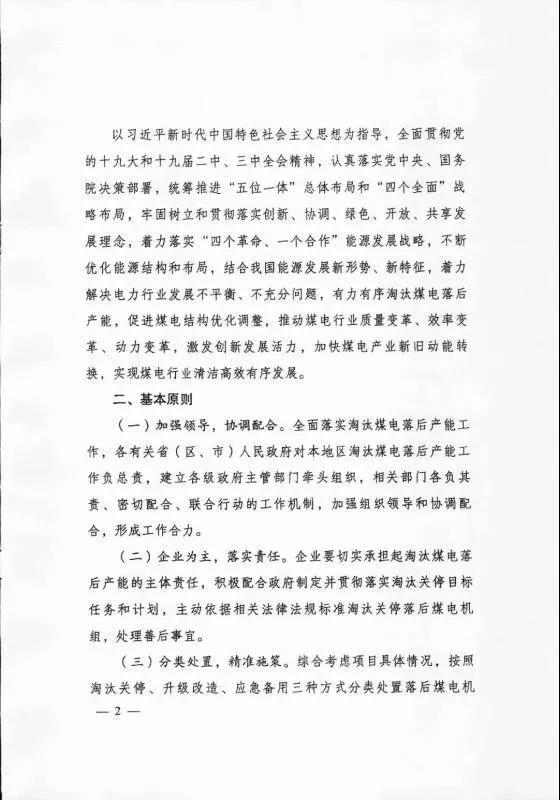 以习近平新时代中国特色社会主义思想为指导，全面贯彻党的十九大和十九届二中、三中全会精神，认真落实党中央、国务院决策部署，统筹推进“五位一体”总体布局和“四个全面”战略布局，牢固树立和贯彻落实创新、协调、绿色、开放、共享发展理念，着力落实“四个革命、一个合作”能源发展战略，不断优化能源结构和布局，结合我国能源发展新形势、新特征，着力解决电力行业发展不平衡、不充分问题，有力有序淘汰煤电落后产能，促进煤电结构优化调整，推动煤电行业质量变革、效率变革、动力变革，激发创新发展活力，加快煤电产业新旧动能转换，实现煤电行业清洁高效有序发展。

二、基本原则

（一）加强领导，协调配合。全面落实淘汰煤电落后产能工作，各有关省（区、市）人民政府对本地区淘汰煤电落后产能工作负总责，建立各级政府主管部门牵头组织，相关部门各负其责、密切配合、联合行动的工作机制，加强组织领导和协调配合，形成工作合力。

（二）企业为主，落实责任。企业要切实承担起淘汰煤电落后产能的主体责任，积极配合政府制定并贯彻落实淘汰关停目标任务和计划，主动依据相关法律法规标准淘汰关停落后煤电机组，处理善后事宜。

（三）分类处置，精准施策。综合考虑项目具体情况，按照淘汰关停、升级改造、应急备用三种方式分类处置落后煤电机

— 2 —